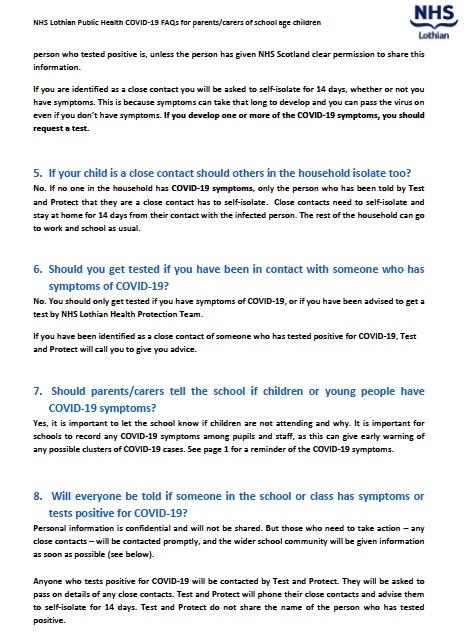 NHS Lothian Public Health COVID-19 FAQs for parents/carers of school age children

NHS
Lothian

person who tested positive is, unless the person has given NHS Scotland clear permission to share this information.

If you are identified as a close contact you will be asked to self-isolate for 14 days, whether or not you have symptoms. This is because symptoms can take that long to develop and you can pass the virus on even if you don't have symptoms. If you develop one or more of the COVID-19 symptoms, you should request a test.

5. If your child is a close contact should others in the household isolate too?
No. If no one in the household has COVID-19 symptoms, only the person who has been told by Test and Protect that they are a close contact has to self-isolate. Close contacts need to self-isolate and stay at home for 14 days from their contact with the infected person. The rest of the household can go to work and school as usual.

6. Should you get tested if you have been in contact with someone who has symptoms of COVID-19?
No. You should only get tested if you have symptoms of COVID-19, or if you have been advised to get a test by NHS Lothian Health Protection Team.

If you have been identified as a close contact of someone who has tested positive for COVID-19, Test and Protect will call you to give you advice.

7. Should parents/carers tell the school if children or young people have COVID-19 symptoms?
Yes, it is important to let the school know if children are not attending and why. It is important for schools to record any COVID-19 symptoms among pupils and staff, as this can give early warning of any possible clusters of COVID-19 cases. See page 1 for a reminder of the COVID-19 symptoms.

8. Will everyone be told if someone in the school or class has symptoms or tests positive for COVID-19?
Personal information is confidential and will not be shared. But those who need to take action – any close contacts – will be contacted promptly, and the wider school community will be given information as soon as possible (see below).

Anyone who tests positive for COVID-19 will be contacted by Test and Protect. They will be asked to pass on details of any close contacts. Test and Protect will phone their close contacts and advise them to self-isolate for 14 days. Test and Protect do not share the name of the person who has tested positive.